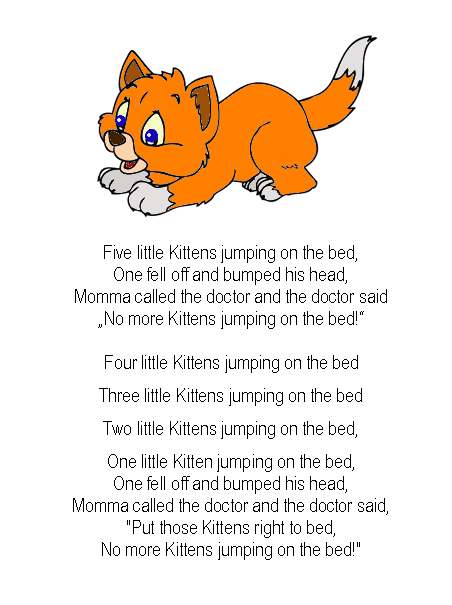 Five little Kittens jumping on the bed,
One fell off and bumped his head,
Momma called the doctor and the doctor said
„No more Kittens jumping on the bed!“

Four little Kittens jumping on the bed

Three little Kittens jumping on the bed

Two little Kittens jumping on the bed,

One little Kitten jumping on the bed,
One fell off and bumped his head,
Momma called the doctor and the doctor said,
"Put those Kittens right to bed,
No more Kittens jumping on the bed!"